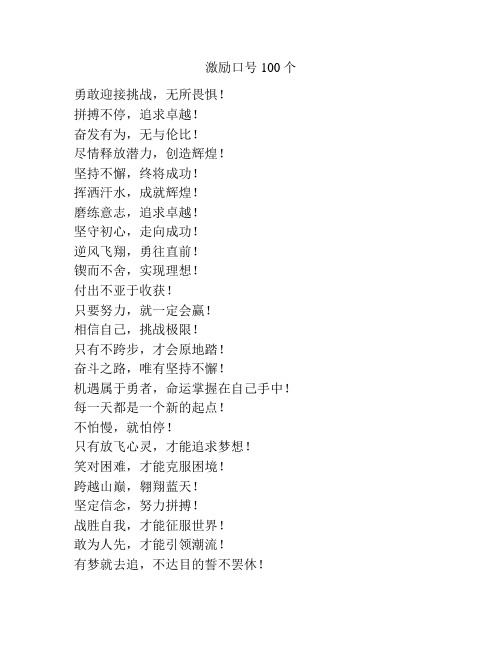 激励口号 100 个

勇敢迎接挑战，无所畏惧！
拼搏不停，追求卓越！
奋发有为，无与伦比！
尽情释放潜力，创造辉煌！
坚持不懈，终将成功！
挥洒汗水，成就辉煌！
磨练意志，追求卓越！
坚守初心，走向成功！
逆风飞翔，勇往直前！
锲而不舍，实现理想！
付出不亚于收获！
只要努力，就一定会赢！
相信自己，挑战极限！
只有不跨步，才会原地踏！
奋斗之路，唯有坚持不懈！
机遇属于勇者，命运掌握在自己手中！
每一天都是一个新的起点！
不怕慢，就怕停！
只有放飞心灵，才能追求梦想！
笑对困难，才能克服困境！
跨越山巅，翱翔蓝天！
坚定信念，努力拼搏！
战胜自我，才能征服世界！
敢为人先，才能引领潮流！
有梦就去追，不达目的誓不罢休！